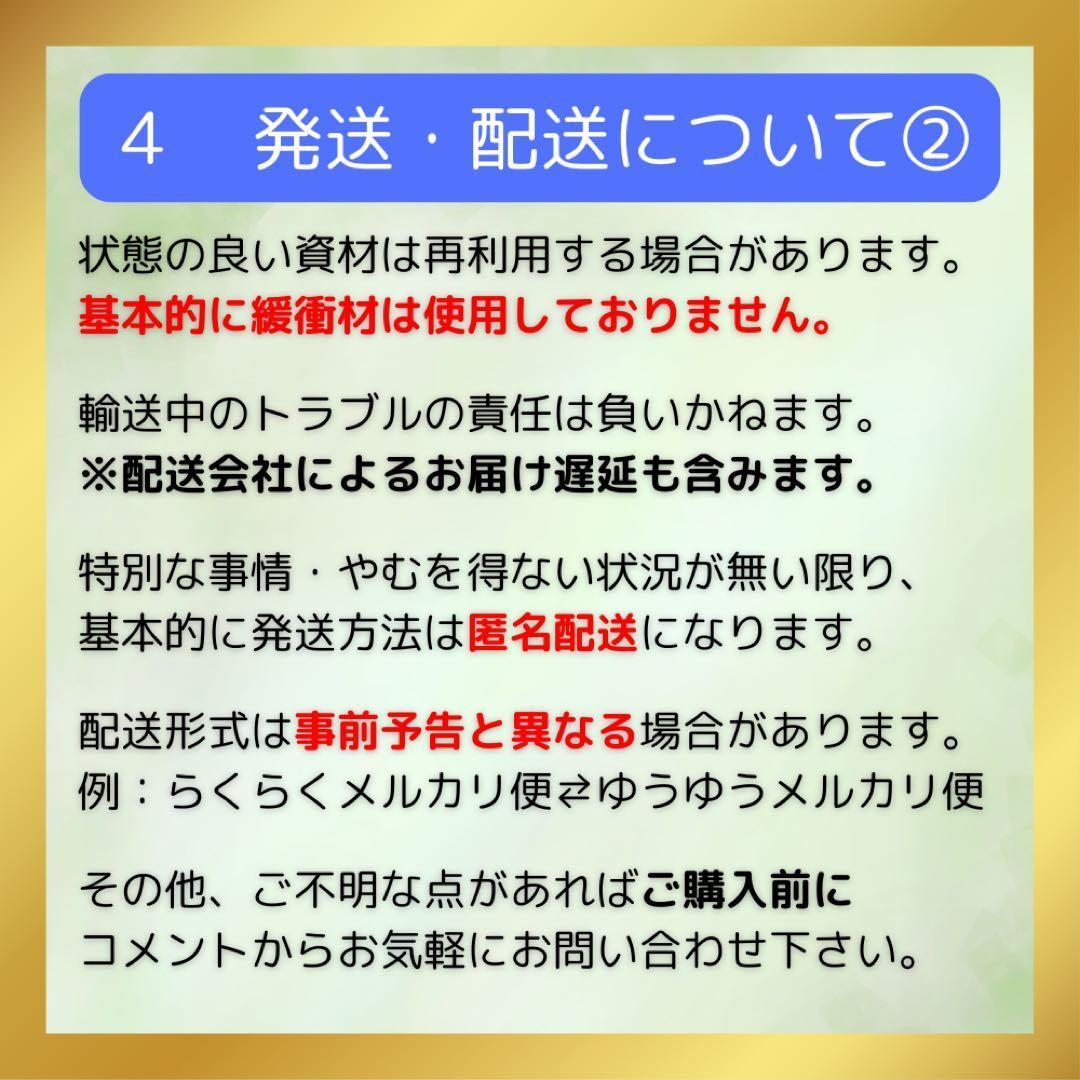 4　発送・配送について②

状態の良い資材は再利用する場合があります。
基本的に緩衝材は使用しておりません。

輸送中のトラブルの責任は負いかねます。
※配送会社によるお届け遅延も含みます。

特別な事情・やむを得ない状況が無い限り、
基本的に発送方法は匿名配送になります。

配送形式は事前予告と異なる場合があります。
例：らくらくメルカリ便⇄ゆうゆうメルカリ便

その他、ご不明な点があればご購入前に
コメントからお気軽にお問い合わせ下さい。